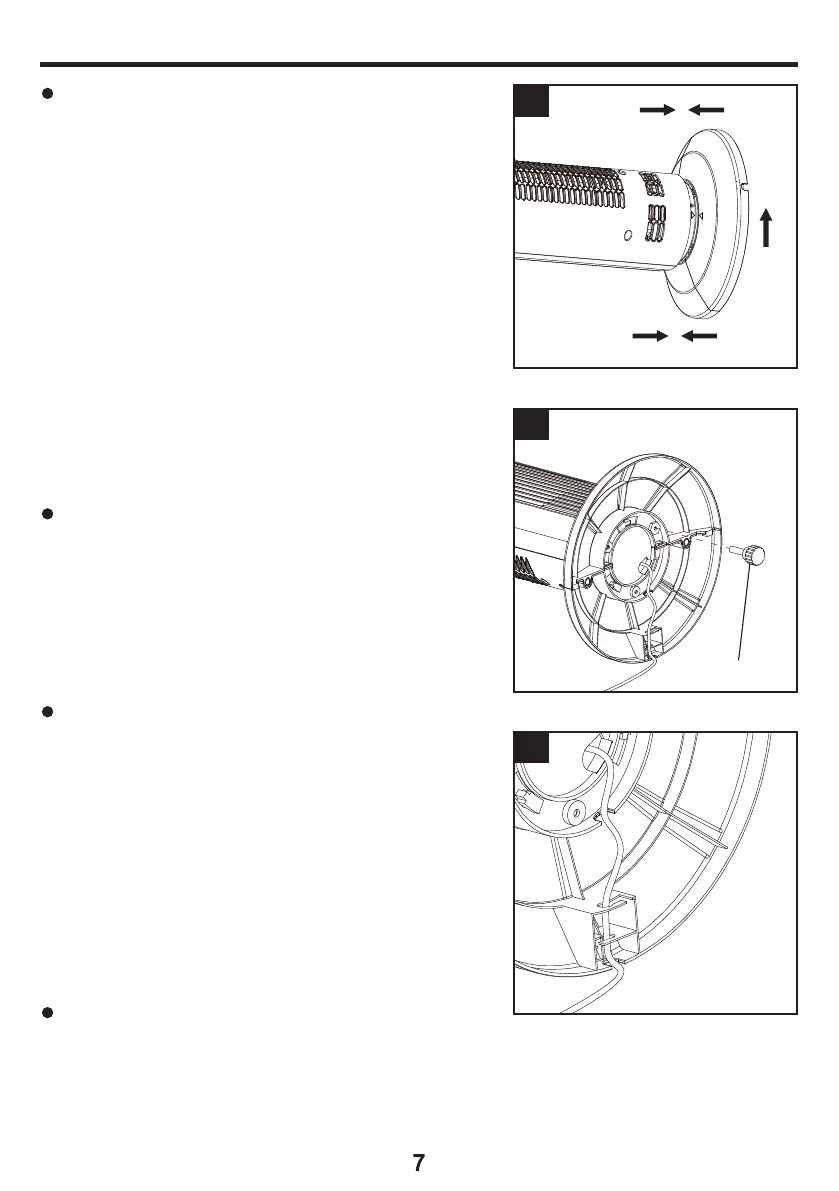 7